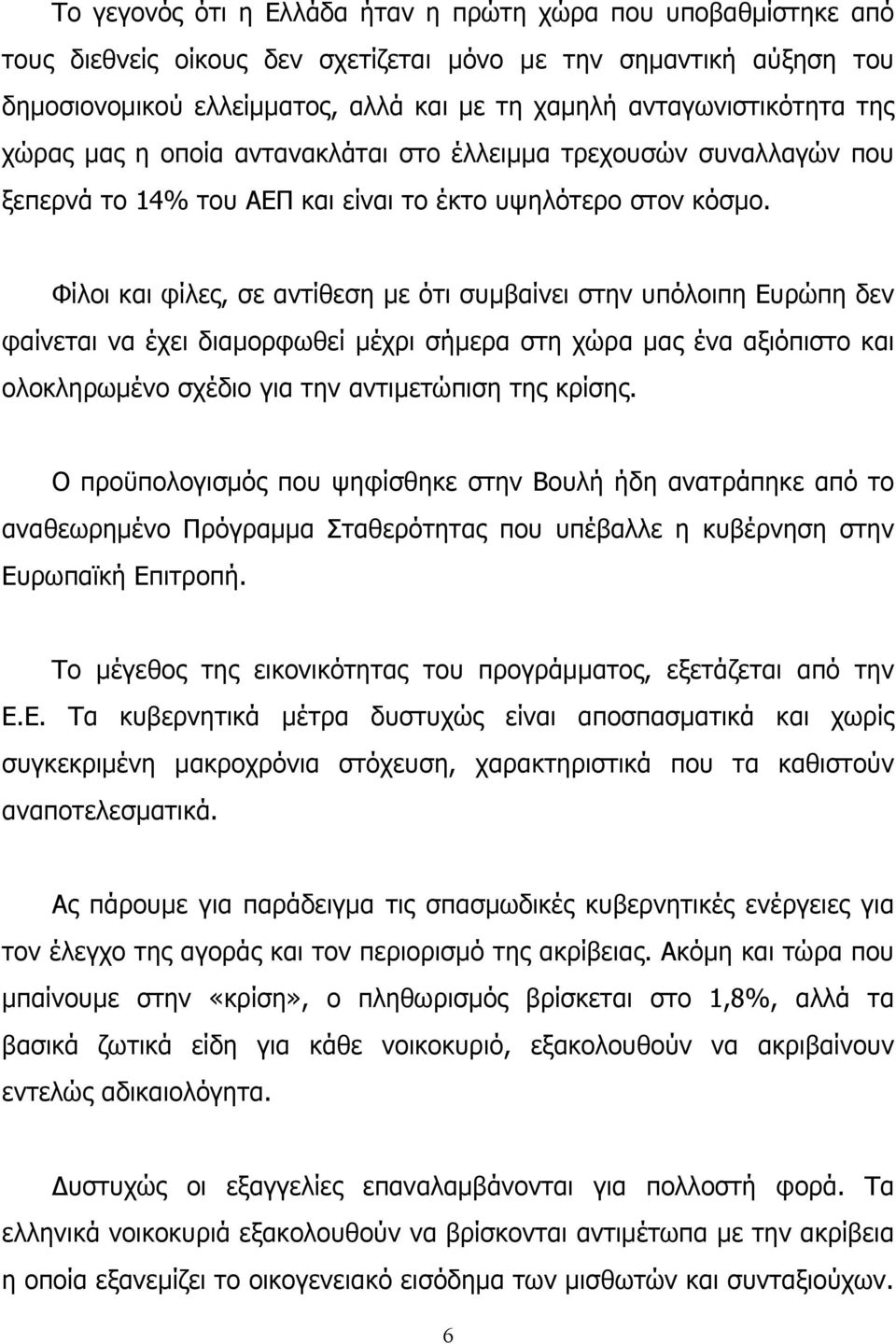 Το γεγονός ότι η Ελλάδα ήταν η πρώτη χώρα που υποβαθμίστηκε από τους διεθνείς οίκους δεν σχετίζεται μόνο με την σημαντική αύξηση του δημοσιονομικού ελλείμματος, αλλά και με τη χαμηλή ανταγωνιστικότητα της χώρας μας η οποία αντανακλάται στο έλλειμμα τρεχουσών συναλλαγών που ξεπερνά το 14% του ΑΕΠ και είναι το έκτο υψηλότερο στον κόσμο.

Φίλοι και φίλες, σε αντίθεση με ότι συμβαίνει στην υπόλοιπη Ευρώπη δεν φαίνεται να έχει διαμορφωθεί μέχρι σήμερα στη χώρα μας ένα αξιόπιστο και ολοκληρωμένο σχέδιο για την αντιμετώπιση της κρίσης.

Ο προϋπολογισμός που ψηφίσθηκε στην Βουλή ήδη ανατράπηκε από το αναθεωρημένο Πρόγραμμα Σταθερότητας που υπέβαλλε η κυβέρνηση στην Ευρωπαϊκή Επιτροπή.

Το μέγεθος της εικονικότητας του προγράμματος, εξετάζεται από την Ε.Ε. Τα κυβερνητικά μέτρα δυστυχώς είναι αποσπασματικά και χωρίς συγκεκριμένη μακροχρόνια στόχευση, χαρακτηριστικά που τα καθιστούν αναποτελεσματικά.

Ας πάρουμε για παράδειγμα τις σπασμωδικές κυβερνητικές ενέργειες για τον έλεγχο της αγοράς και τον περιορισμό της ακρίβειας. Ακόμη και τώρα που μπαίνουμε στην «κρίση», ο πληθωρισμός βρίσκεται στο 1,8%, αλλά τα βασικά ζωτικά είδη για κάθε νοικοκυριό, εξακολουθούν να ακριβαίνουν εντελώς αδικαιολόγητα.

Δυστυχώς οι εξαγγελίες επαναλαμβάνονται για πολλοστή φορά. Τα ελληνικά νοικοκυριά εξακολουθούν να βρίσκονται αντιμέτωπα με την ακρίβεια η οποία εξανεμίζει το οικογενειακό εισόδημα των μισθωτών και συνταξιούχων.

6